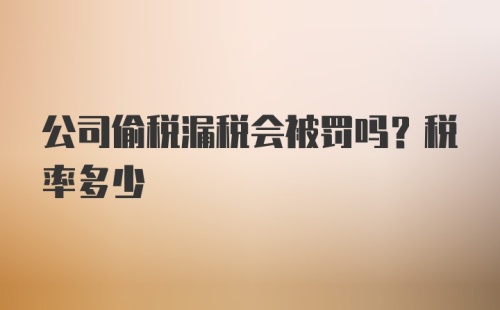 公司偷税漏税会被罚吗？税率多少